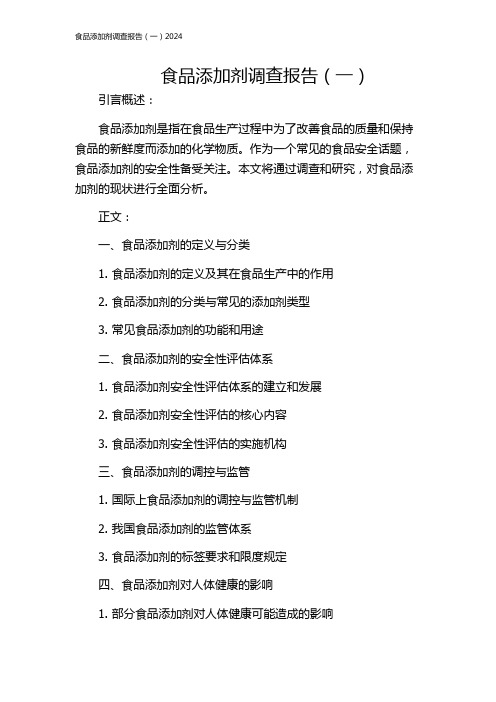 食品添加剂调查报告（一）2024

食品添加剂调查报告（一）

引言概述：

食品添加剂是指在食品生产过程中为了改善食品的质量和保持食品的新鲜度而添加的化学物质。作为一个常见的食品安全话题，食品添加剂的安全性备受关注。本文将通过调查和研究，对食品添加剂的现状进行全面分析。

正文：

一、食品添加剂的定义与分类

1. 食品添加剂的定义及其在食品生产中的作用

2. 食品添加剂的分类与常见的添加剂类型

3. 常见食品添加剂的功能和用途

二、食品添加剂的安全性评估体系

1. 食品添加剂安全性评估体系的建立和发展

2. 食品添加剂安全性评估的核心内容

3. 食品添加剂安全性评估的实施机构

三、食品添加剂的调控与监管

1. 国际上食品添加剂的调控与监管机制

2. 我国食品添加剂的监管体系

3. 食品添加剂的标签要求和限度规定

四、食品添加剂对人体健康的影响

1. 部分食品添加剂对人体健康可能造成的影响